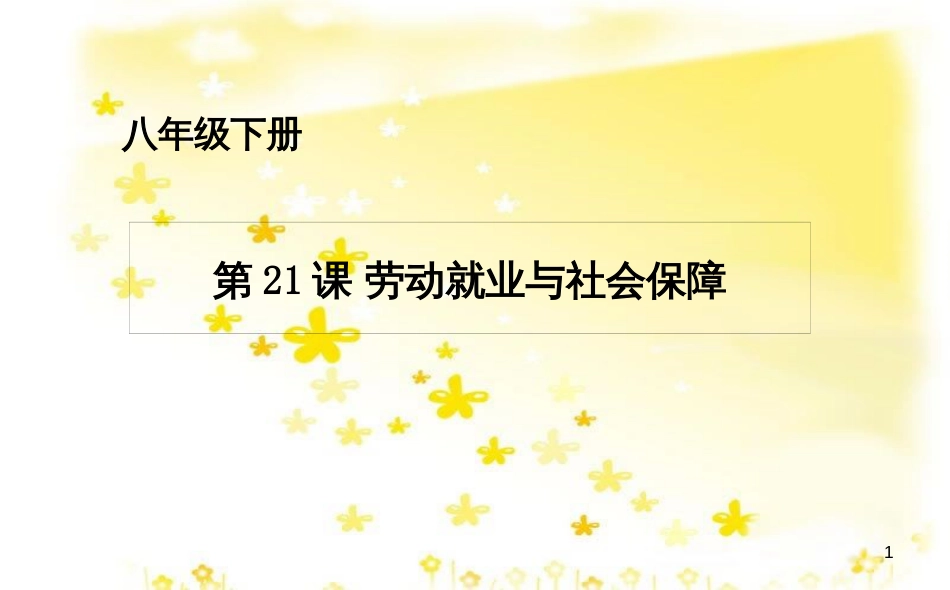 八年级下册

第 21 课 劳动就业与社会保障

1